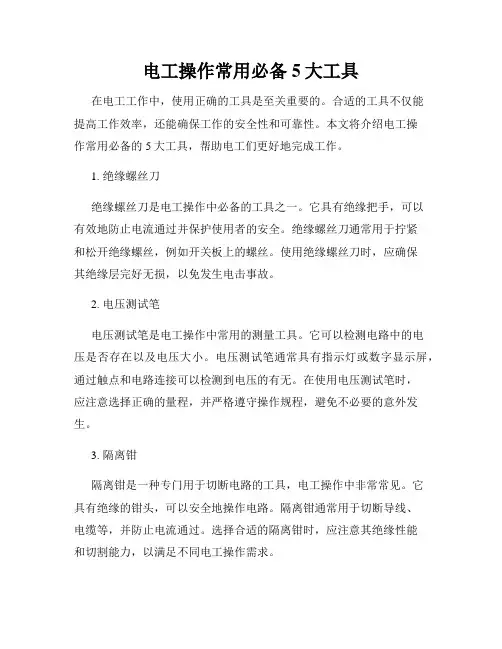 电工操作常用必备 5 大工具

在电工工作中，使用正确的工具是至关重要的。合适的工具不仅能提高工作效率，还能确保工作的安全性和可靠性。本文将介绍电工操作常用必备的 5 大工具，帮助电工们更好地完成工作。

1. 绝缘螺丝刀

绝缘螺丝刀是电工操作中必备的工具之一。它具有绝缘把手，可以有效地防止电流通过并保护使用者的安全。绝缘螺丝刀通常用于拧紧和松开绝缘螺丝，例如开关板上的螺丝。使用绝缘螺丝刀时，应确保其绝缘层完好无损，以免发生电击事故。

2. 电压测试笔

电压测试笔是电工操作中常用的测量工具。它可以检测电路中的电压是否存在以及电压大小。电压测试笔通常具有指示灯或数字显示屏，通过触点和电路连接可以检测到电压的有无。在使用电压测试笔时，应注意选择正确的量程，并严格遵守操作规程，避免不必要的意外发生。

3. 隔离钳

隔离钳是一种专门用于切断电路的工具，电工操作中非常常见。它具有绝缘的钳头，可以安全地操作电路。隔离钳通常用于切断导线、电缆等，并防止电流通过。选择合适的隔离钳时，应注意其绝缘性能和切割能力，以满足不同电工操作需求。